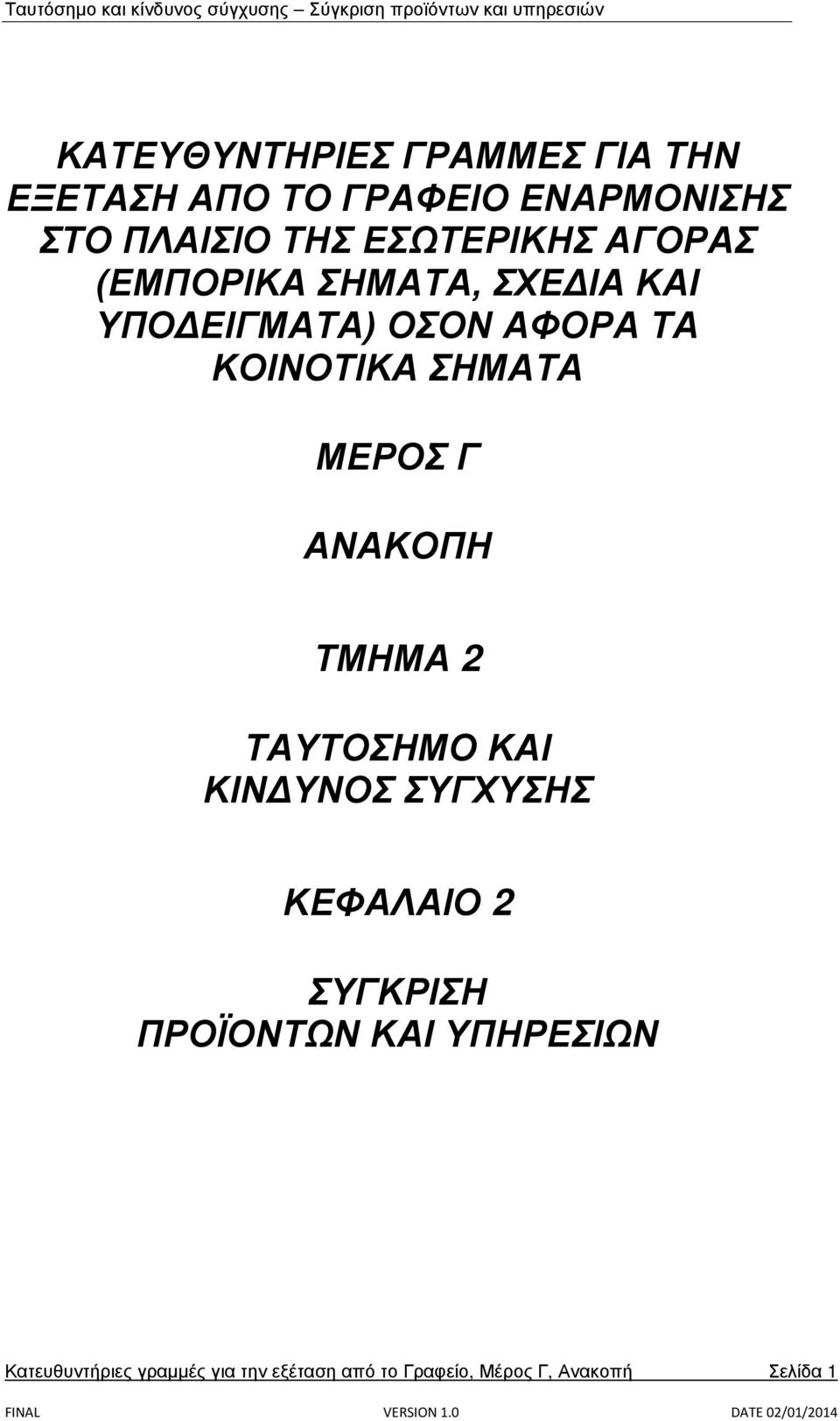 Ταυτόσημο και κίνδυνος σύγχυσης – Σύγκριση προϊόντων και υπηρεσιών

ΚΑΤΕΥΘΥΝΤΗΡΙΕΣ ΓΡΑΜΜΕΣ ΓΙΑ ΤΗΝ ΕΞΕΤΑΣΗ ΑΠΟ ΤΟ ΓΡΑΦΕΙΟ ΕΝΑΡΜΟΝΙΣΗΣ ΣΤΟ ΠΛΑΙΣΙΟ ΤΗΣ ΕΣΩΤΕΡΙΚΗΣ ΑΓΟΡΑΣ (ΕΜΠΟΡΙΚΑ ΣΗΜΑΤΑ, ΣΧΕΔΙΑ ΚΑΙ ΥΠΟΔΕΙΓΜΑΤΑ) ΟΣΟΝ ΑΦΟΡΑ ΤΑ ΚΟΙΝΟΤΙΚΑ ΣΗΜΑΤΑ

ΜΕΡΟΣ Γ

ΑΝΑΚΟΠΗ

ΤΜΗΜΑ 2

ΤΑΥΤΟΣΗΜΟ ΚΑΙ ΚΙΝΔΥΝΟΣ ΣΥΓΧΥΣΗΣ

ΚΕΦΑΛΑΙΟ 2

ΣΥΓΚΡΙΣΗ ΠΡΟΪΟΝΤΩΝ ΚΑΙ ΥΠΗΡΕΣΙΩΝ

Κατευθυντήριες γραμμές για την εξέταση από το Γραφείο, Μέρος Γ, Ανακοπή Σελίδα 1

FINAL VERSION 1.0 DATE 02/01/2014